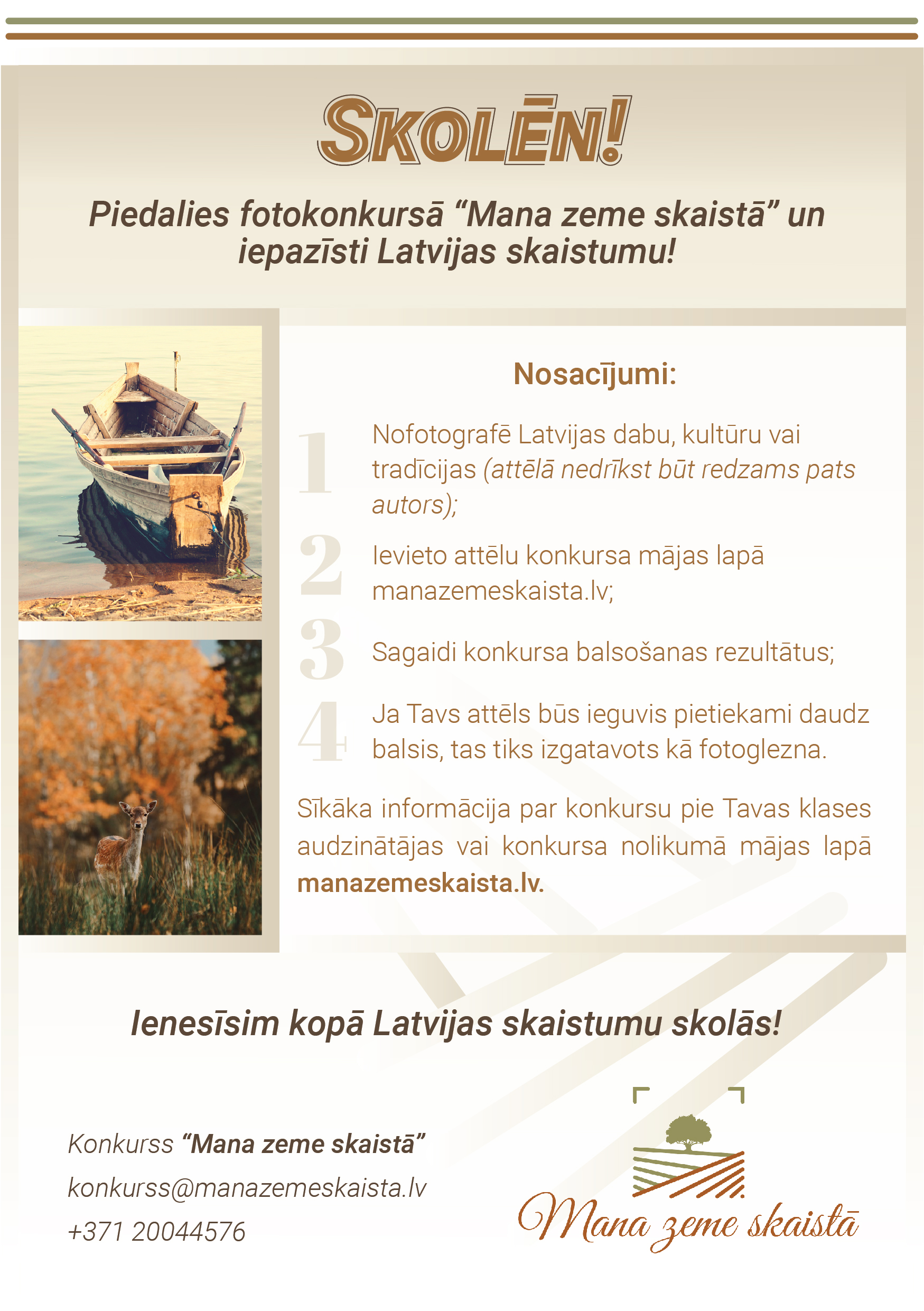 SKOLĒN!

Piedalies fotokonkursā “Mana zeme skaistā” un iepazīsti Latvijas skaistumu!

Nosacījumi:

1 Nofotografē Latvijas dabu, kultūru vai tradīcijas (attēlā nedrīkst būt redzams pats autors);

2 Ievieto attēlu konkursa mājas lapā manazemeskaista.lv;

3 Sagaidi konkursa balsošanas rezultātus;

4 Ja Tavs attēls būs ieguvis pietiekami daudz balsis, tas tiks izgatavots kā fotoglezna.

Sīkāka informācija par konkursu pie Tavas klases audzinātājas vai konkursa nolikumā mājas lapā manazemeskaista.lv.

Ienesīsim kopā Latvijas skaistumu skolās!

Konkurss “Mana zeme skaistā”
konkurss@manazemeskaista.lv
+371 20044576

Mana zeme skaistā